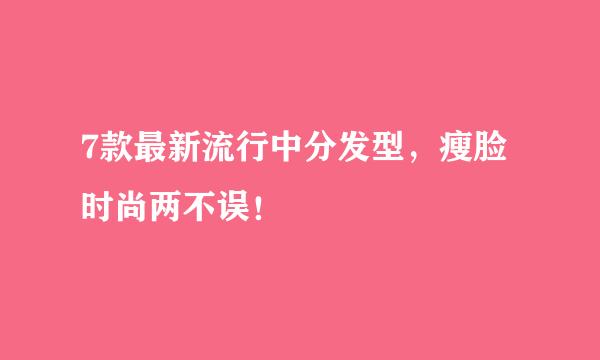 7款最新流行中分发型，瘦脸时尚两不误！